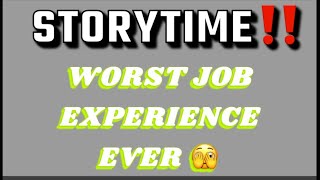 STORYTIME‼️

WORST JOB EXPERIENCE EVER 🫣